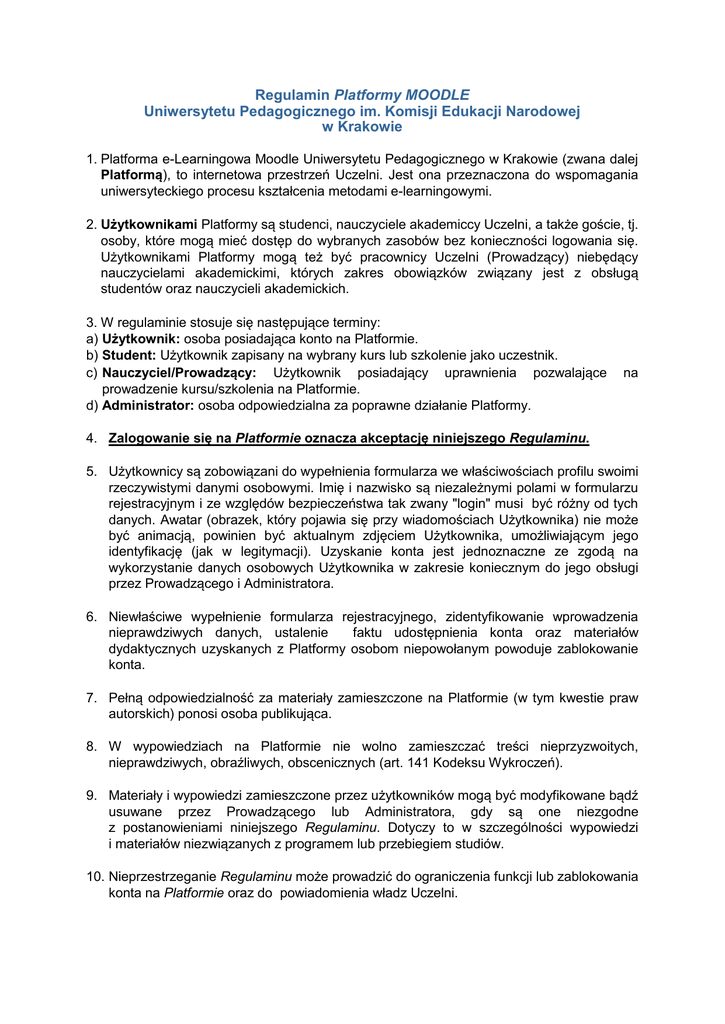 Regulamin Platformy MOODLE
Uniwersytetu Pedagogicznego im. Komisji Edukacji Narodowej
w Krakowie

1. Platforma e-Learningowa Moodle Uniwersytetu Pedagogicznego w Krakowie (zwana dalej Platformą), to internetowa przestrzeń Uczelni. Jest ona przeznaczona do wspomagania uniwersyteckiego procesu kształcenia metodami e-learningowymi.

2. Użytkownikami Platformy są studenci, nauczyciele akademiccy Uczelni, a także goście, tj. osoby, które mogą mieć dostęp do wybranych zasobów bez konieczności logowania się. Użytkownikami Platformy mogą też być pracownicy Uczelni (Prowadzący) niebędący nauczycielami akademickimi, których zakres obowiązków związany jest z obsługą studentów oraz nauczycieli akademickich.

3. W regulaminie stosuje się następujące terminy:
a) Użytkownik: osoba posiadająca konto na Platformie.
b) Student: Użytkownik zapisany na wybrany kurs lub szkolenie jako uczestnik.
c) Nauczyciel/Prowadzący: Użytkownik posiadający uprawnienia pozwalające na prowadzenie kursu/szkolenia na Platformie.
d) Administrator: osoba odpowiedzialna za poprawne działanie Platformy.

4. Zalogowanie się na Platformie oznacza akceptację niniejszego Regulaminu.

5. Użytkownicy są zobowiązani do wypełnienia formularza we właściwościach profilu swoimi rzeczywistymi danymi osobowymi. Imię i nazwisko są niezależnymi polami w formularzu rejestracyjnym i ze względów bezpieczeństwa tak zwany "login" musi być różny od tych danych. Awatar (obrazek, który pojawia się przy wiadomościach Użytkownika) nie może być animacją, powinien być aktualnym zdjęciem Użytkownika, umożliwiającym jego identyfikację (jak w legitymacji). Uzyskanie konta jest jednoznaczne ze zgodą na wykorzystanie danych osobowych Użytkownika w zakresie koniecznym do jego obsługi przez Prowadzącego i Administratora.

6. Niewłaściwe wypełnienie formularza rejestracyjnego, zidentyfikowanie wprowadzenia nieprawdziwych danych, ustalenie faktu udostępnienia konta oraz materiałów dydaktycznych uzyskanych z Platformy osobom niepowołanym powoduje zablokowanie konta.

7. Pełną odpowiedzialność za materiały zamieszczone na Platformie (w tym kwestie praw autorskich) ponosi osoba publikująca.

8. W wypowiedziach na Platformie nie wolno zamieszczać treści nieprzyzwoitych, nieprawdziwych, obraźliwych, obscenicznych (art. 141 Kodeksu Wykroczeń).

9. Materiały i wypowiedzi zamieszczone przez użytkowników mogą być modyfikowane bądź usuwane przez Prowadzącego lub Administratora, gdy są one niezgodne z postanowieniami niniejszego Regulaminu. Dotyczy to w szczególności wypowiedzi i materiałów niezwiązanych z programem lub przebiegiem studiów.

10. Nieprzestrzeganie Regulaminu może prowadzić do ograniczenia funkcji lub zablokowania konta na Platformie oraz do powiadomienia władz Uczelni.